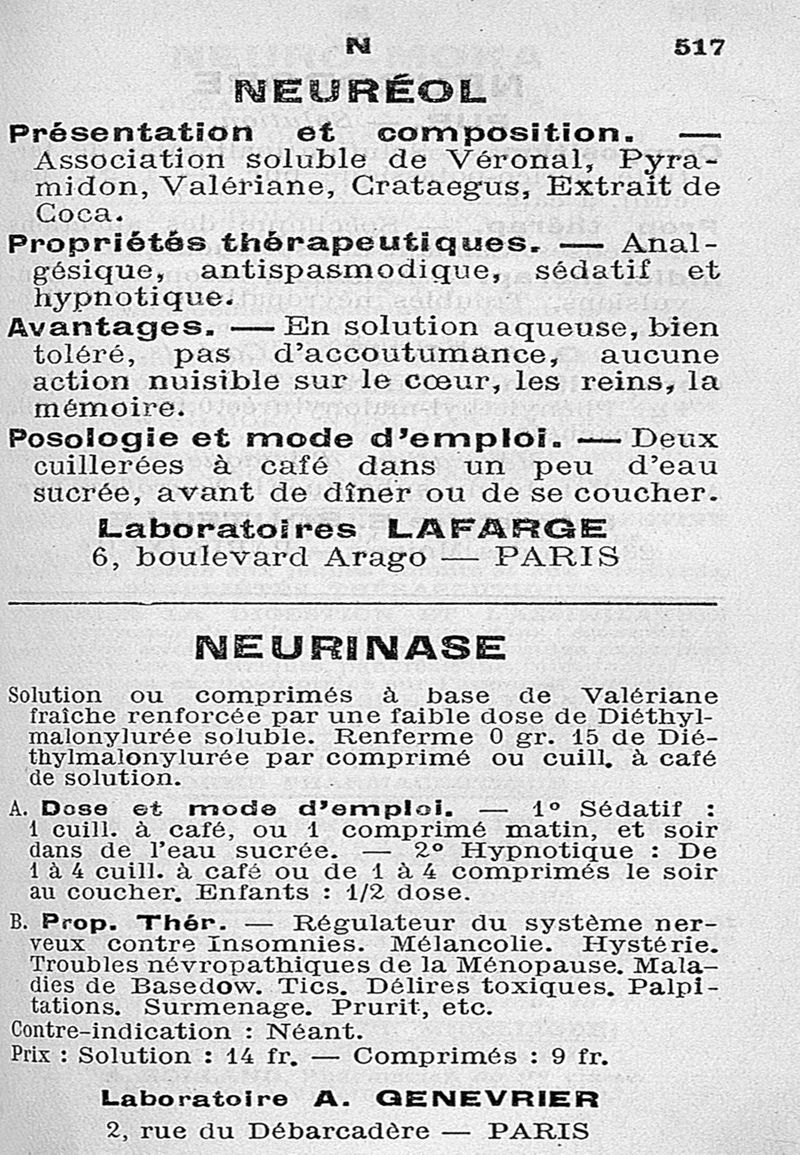 N 517

NEURÉOL

Présentation et composition. — Association soluble de Véronal, Pyramidon, Valériane, Crataegus, Extrait de Coca.

Propriétés thérapeutiques. — Analgésique, antispasmodique, sédatif et hypnotique.

Avantages. — En solution aqueuse, bien toléré, pas d'accoutumance, aucune action nuisible sur le cœur, les reins, la mémoire.

Posologie et mode d'emploi. — Deux cuillerées à café dans un peu d'eau sucrée, avant de dîner ou de se coucher.

Laboratoires LAFARGE
6, boulevard Arago — PARIS

NEURINASE

Solution ou comprimés à base de Valériane fraîche renforcée par une faible dose de Diéthylmalonylurée soluble. Renferme 0 gr. 15 de Diéthylmalonylurée par comprimé ou cuill. à café de solution.

A. Dose et mode d'emploi. — 1° Sédatif : 1 cuill. à café, ou 1 comprimé matin, et soir dans de l'eau sucrée. — 2° Hypnotique : De 1 à 4 cuill. à café ou de 1 à 4 comprimés le soir au coucher. Enfants : 1/2 dose.

B. Prop. Thér. — Régulateur du système nerveux contre Insomnies. Mélancolie. Hystérie. Troubles névropathiques de la Ménopause. Maladies de Basedow. Tics. Délires toxiques. Palpitations. Surmenage. Prurit, etc.

Contre-indication : Néant.

Prix : Solution : 14 fr. — Comprimés : 9 fr.

Laboratoire A. GENEVRIER
2, rue du Débarcadère — PARIS